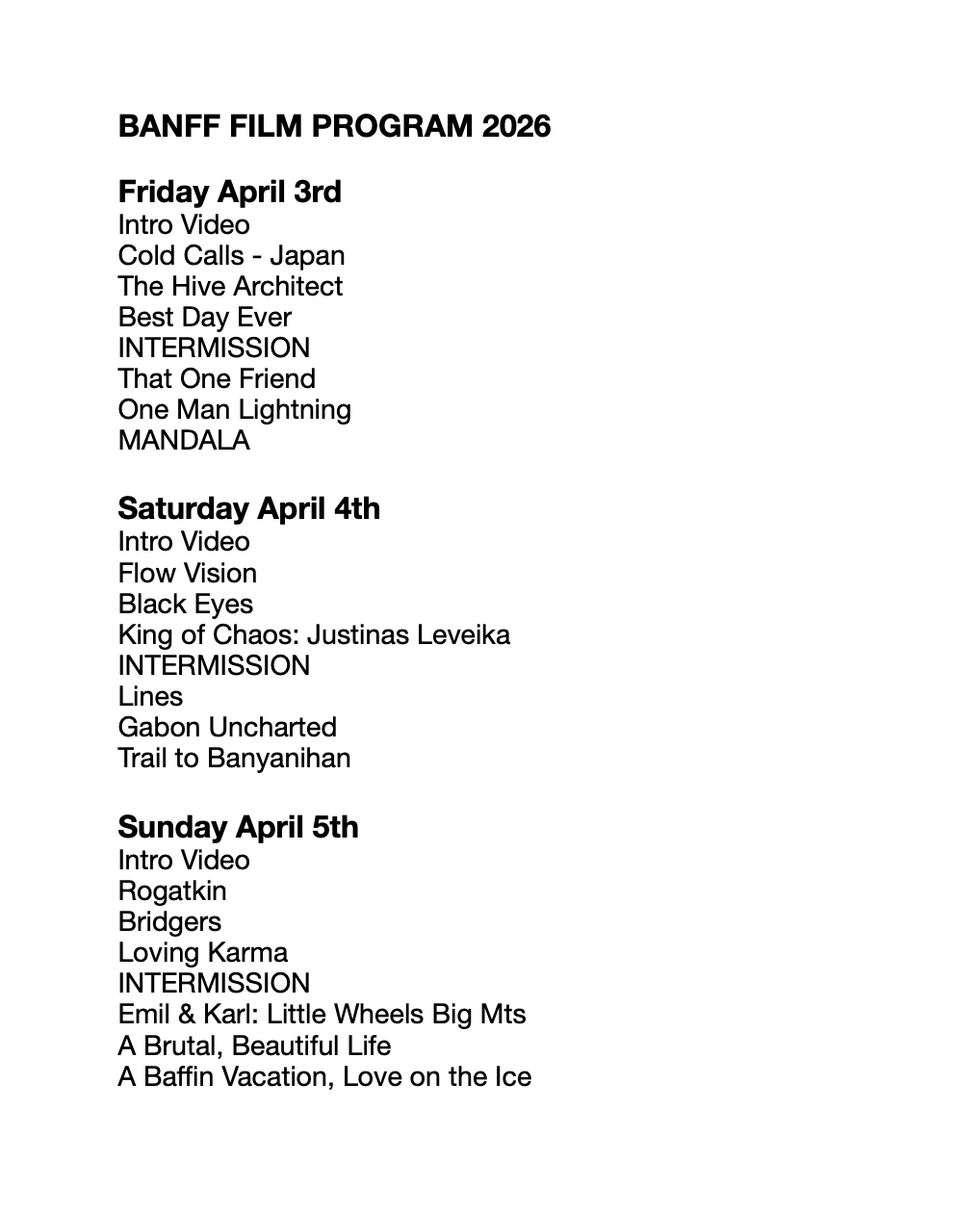 BANFF FILM PROGRAM 2026

Friday April 3rd
Intro Video
Cold Calls - Japan
The Hive Architect
Best Day Ever
INTERMISSION
That One Friend
One Man Lightning
MANDALA

Saturday April 4th
Intro Video
Flow Vision
Black Eyes
King of Chaos: Justinas Leveika
INTERMISSION
Lines
Gabon Uncharted
Trail to Banyanihan

Sunday April 5th
Intro Video
Rogatkin
Bridgers
Loving Karma
INTERMISSION
Emil & Karl: Little Wheels Big Mts
A Brutal, Beautiful Life
A Baffin Vacation, Love on the Ice